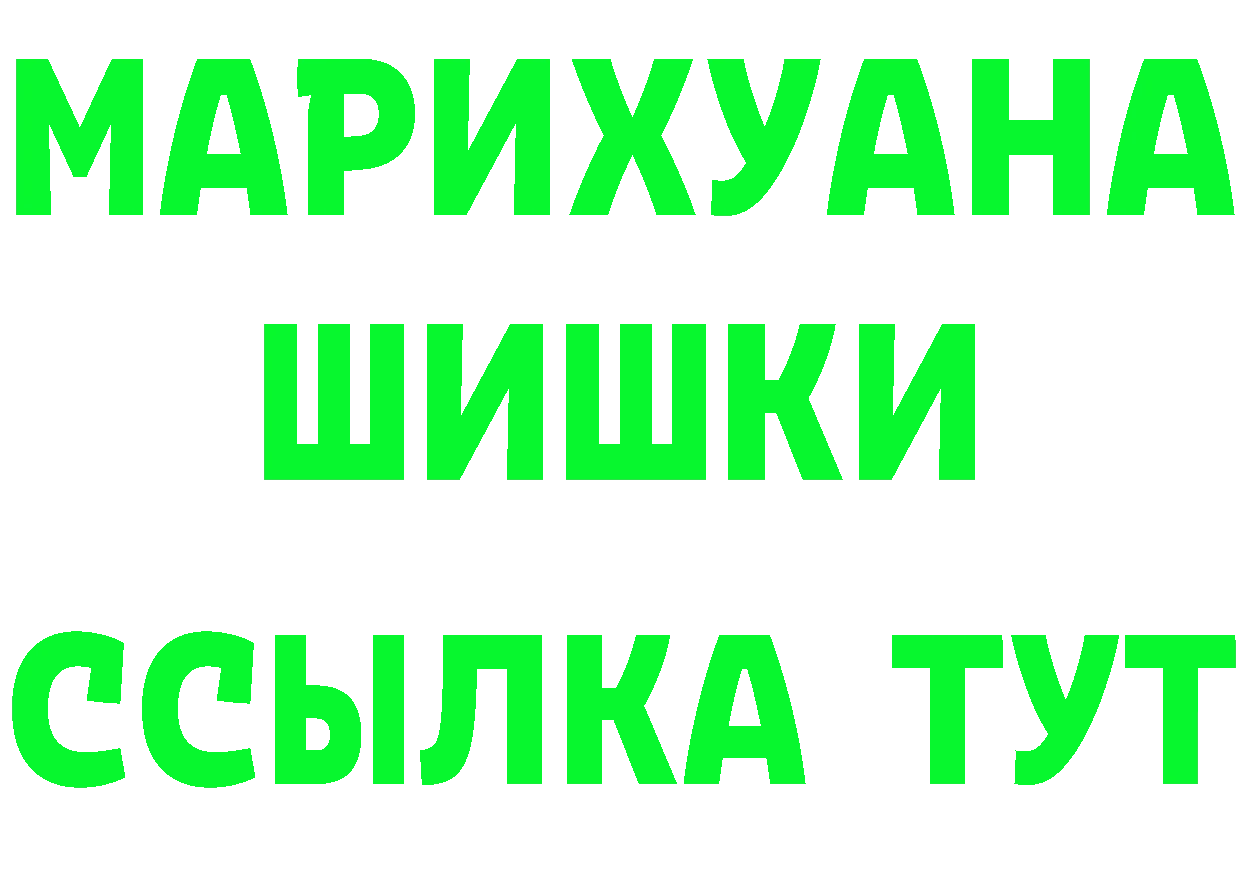 МАРИХУАНА
ШИШКИ
ССЫЛКА ТУТ